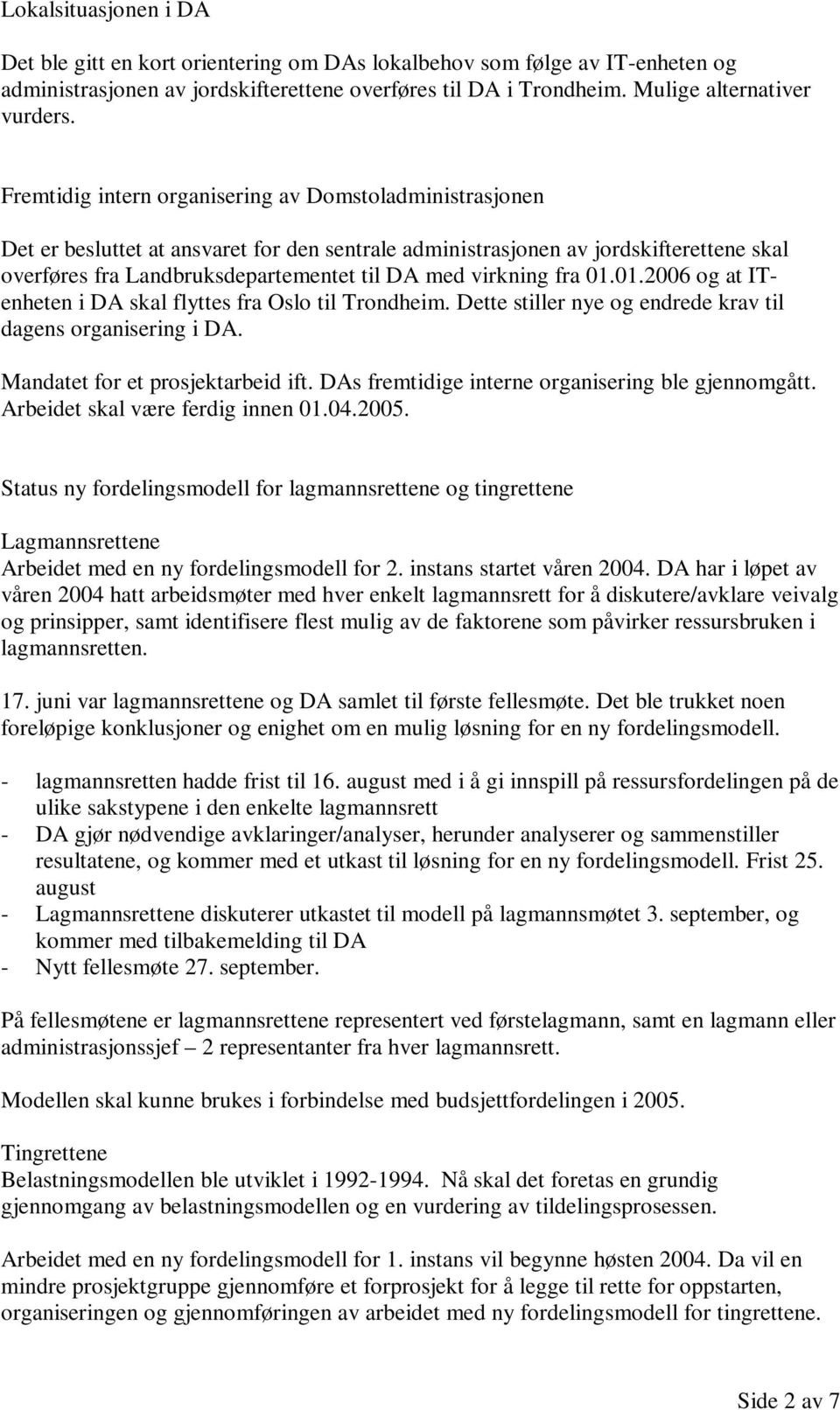 Lokalsituasjonen i DA

Det ble gitt en kort orientering om DAs lokalbehov som følge av IT-enheten og administrasjonen av jordskifterettene overføres til DA i Trondheim. Mulige alternativer vurders.

Fremtidig intern organisering av Domstoladministrasjonen

Det er besluttet at ansvaret for den sentrale administrasjonen av jordskifterettene skal overføres fra Landbruksdepartementet til DA med virkning fra 01.01.2006 og at IT-enheten i DA skal flyttes fra Oslo til Trondheim. Dette stiller nye og endrede krav til dagens organisering i DA.

Mandatet for et prosjektarbeid ift. DAs fremtidige interne organisering ble gjennomgått. Arbeidet skal være ferdig innen 01.04.2005.

Status ny fordelingsmodell for lagmannsrettene og tingrettene

Lagmannsrettene
Arbeidet med en ny fordelingsmodell for 2. instans startet våren 2004. DA har i løpet av våren 2004 hatt arbeidsmøter med hver enkelt lagmannsrett for å diskutere/avklare veivalg og prinsipper, samt identifisere flest mulig av de faktorene som påvirker ressursbruken i lagmannsretten.

17. juni var lagmannsrettene og DA samlet til første fellesmøte. Det ble trukket noen foreløpige konklusjoner og enighet om en mulig løsning for en ny fordelingsmodell.

- lagmannsretten hadde frist til 16. august med i å gi innspill på ressursfordelingen på de ulike sakstypene i den enkelte lagmannsrett
- DA gjør nødvendige avklaringer/analyser, herunder analyserer og sammenstiller resultatene, og kommer med et utkast til løsning for en ny fordelingsmodell. Frist 25. august
- Lagmannsrettene diskuterer utkastet til modell på lagmannsmøtet 3. september, og kommer med tilbakemelding til DA
- Nytt fellesmøte 27. september.

På fellesmøtene er lagmannsrettene representert ved førstelagmann, samt en lagmann eller administrasjonssjef – 2 representanter fra hver lagmannsrett.

Modellen skal kunne brukes i forbindelse med budsjettfordelingen i 2005.

Tingrettene
Belastningsmodellen ble utviklet i 1992-1994. Nå skal det foretas en grundig gjennomgang av belastningsmodellen og en vurdering av tildelingsprosessen.

Arbeidet med en ny fordelingsmodell for 1. instans vil begynne høsten 2004. Da vil en mindre prosjektgruppe gjennomføre et forprosjekt for å legge til rette for oppstarten, organiseringen og gjennomføringen av arbeidet med ny fordelingsmodell for tingrettene.

Side 2 av 7